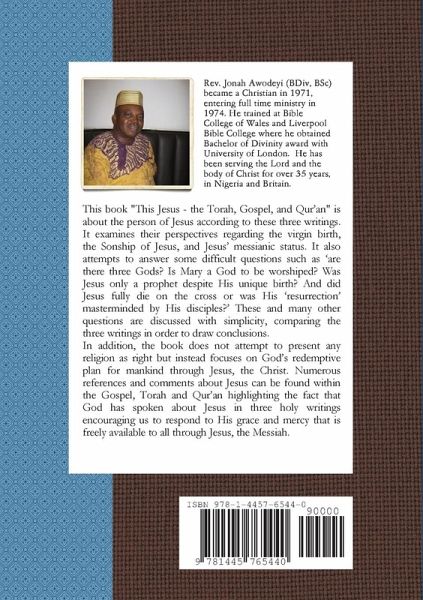 Rev. Jonah Awodeyi (BDiv, BSc) became a Christian in 1971, entering full time ministry in 1974. He trained at Bible College of Wales and Liverpool Bible College where he obtained Bachelor of Divinity award with University of London. He has been serving the Lord and the body of Christ for over 35 years, in Nigeria and Britain.

This book "This Jesus - the Torah, Gospel, and Qur'an" is about the person of Jesus according to these three writings. It examines their perspectives regarding the virgin birth, the Sonship of Jesus, and Jesus' messianic status. It also attempts to answer some difficult questions such as 'are there three Gods? Is Mary a God to be worshiped? Was Jesus only a prophet despite His unique birth? And did Jesus fully die on the cross or was His 'resurrection' masterminded by His disciples?' These and many other questions are discussed with simplicity, comparing the three writings in order to draw conclusions.
In addition, the book does not attempt to present any religion as right but instead focuses on God's redemptive plan for mankind through Jesus, the Christ. Numerous references and comments about Jesus can be found within the Gospel, Torah and Qur'an highlighting the fact that God has spoken about Jesus in three holy writings encouraging us to respond to His grace and mercy that is freely available to all through Jesus, the Messiah.

ISBN 978-1-4457-6544-0
90000
9 781445 765440